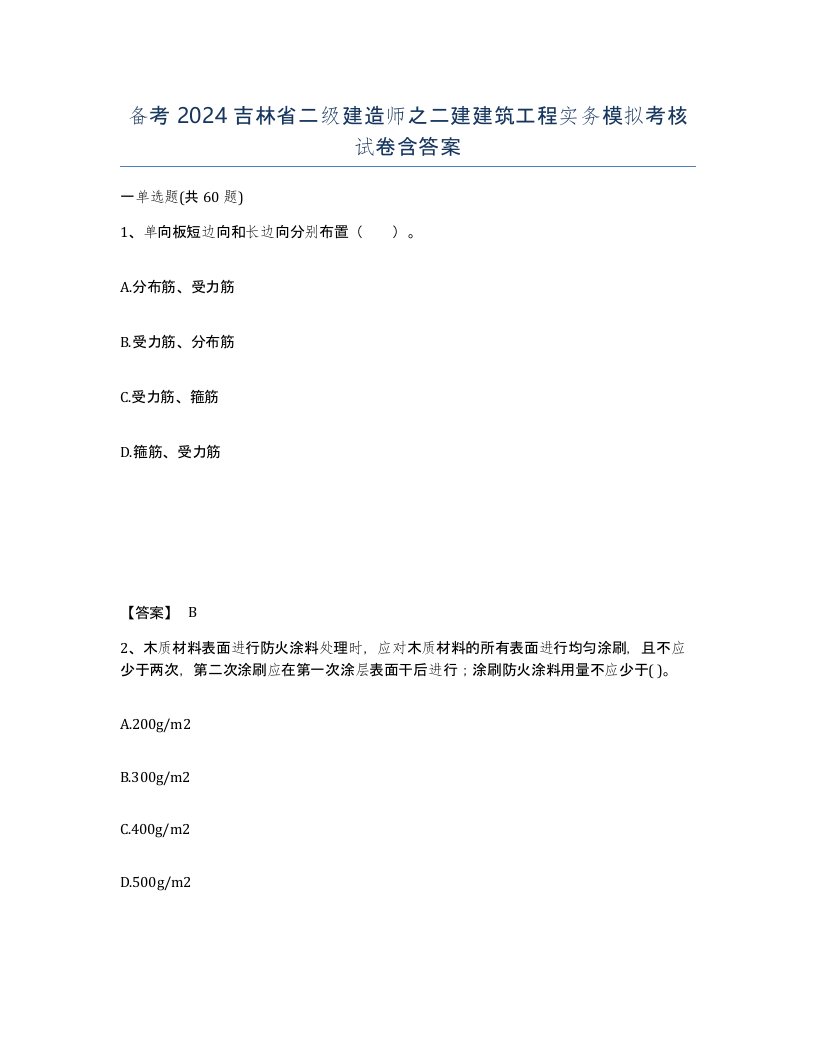 备考 2024 吉林省二级建造师之二建建筑工程实务模拟考核试卷含答案

一单选题(共 60 题)

1、单向板短边向和长边向分别布置（　　）。

A.分布筋、受力筋

B.受力筋、分布筋

C.受力筋、箍筋

D.箍筋、受力筋

【答案】 B

2、木质材料表面进行防火涂料处理时，应对木质材料的所有表面进行均匀涂刷，且不应少于两次，第二次涂刷应在第一次涂层表面干后进行；涂刷防火涂料用量不应少于( )。

A.200g/m2

B.300g/m2

C.400g/m2

D.500g/m2